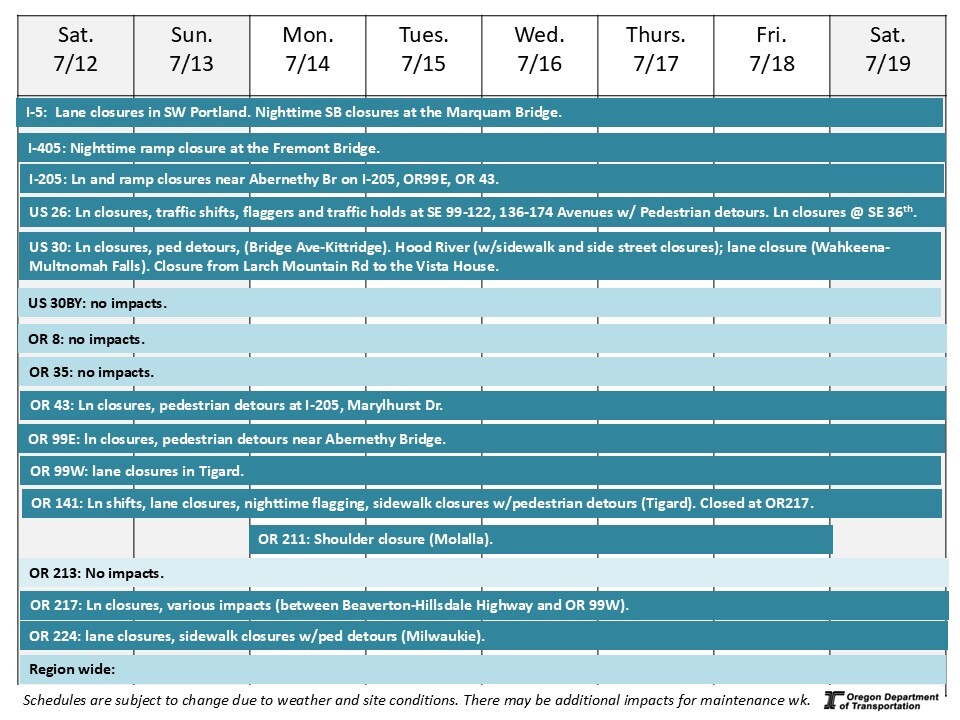 | Sat. 7/12 | Sun. 7/13 | Mon. 7/14 | Tues. 7/15 | Wed. 7/16 | Thurs. 7/17 | Fri. 7/18 | Sat. 7/19 |
|---|---|---|---|---|---|---|---|

I-5: Lane closures in SW Portland. Nighttime SB closures at the Marquam Bridge.

I-405: Nighttime ramp closure at the Fremont Bridge.

I-205: Ln and ramp closures near Abernethy Br on I-205, OR99E, OR 43.

US 26: Ln closures, traffic shifts, flaggers and traffic holds at SE 99-122, 136-174 Avenues w/ Pedestrian detours. Ln closures @ SE 36$^{th}$.

US 30: Ln closures, ped detours, (Bridge Ave-Kittridge). Hood River (w/sidewalk and side street closures); lane closure (Wahkeena-Multnomah Falls). Closure from Larch Mountain Rd to the Vista House.

US 30BY: no impacts.

OR 8: no impacts.

OR 35: no impacts.

OR 43: Ln closures, pedestrian detours at I-205, Marylhurst Dr.

OR 99E: ln closures, pedestrian detours near Abernethy Bridge.

OR 99W: lane closures in Tigard.

OR 141: Ln shifts, lane closures, nighttime flagging, sidewalk closures w/pedestrian detours (Tigard). Closed at OR217.

OR 211: Shoulder closure (Molalla).

OR 213: No impacts.

OR 217: Ln closures, various impacts (between Beaverton-Hillsdale Highway and OR 99W).

OR 224: lane closures, sidewalk closures w/ped detours (Milwaukie).

Region wide:

Schedules are subject to change due to weather and site conditions. There may be additional impacts for maintenance wk.

Oregon Department of Transportation